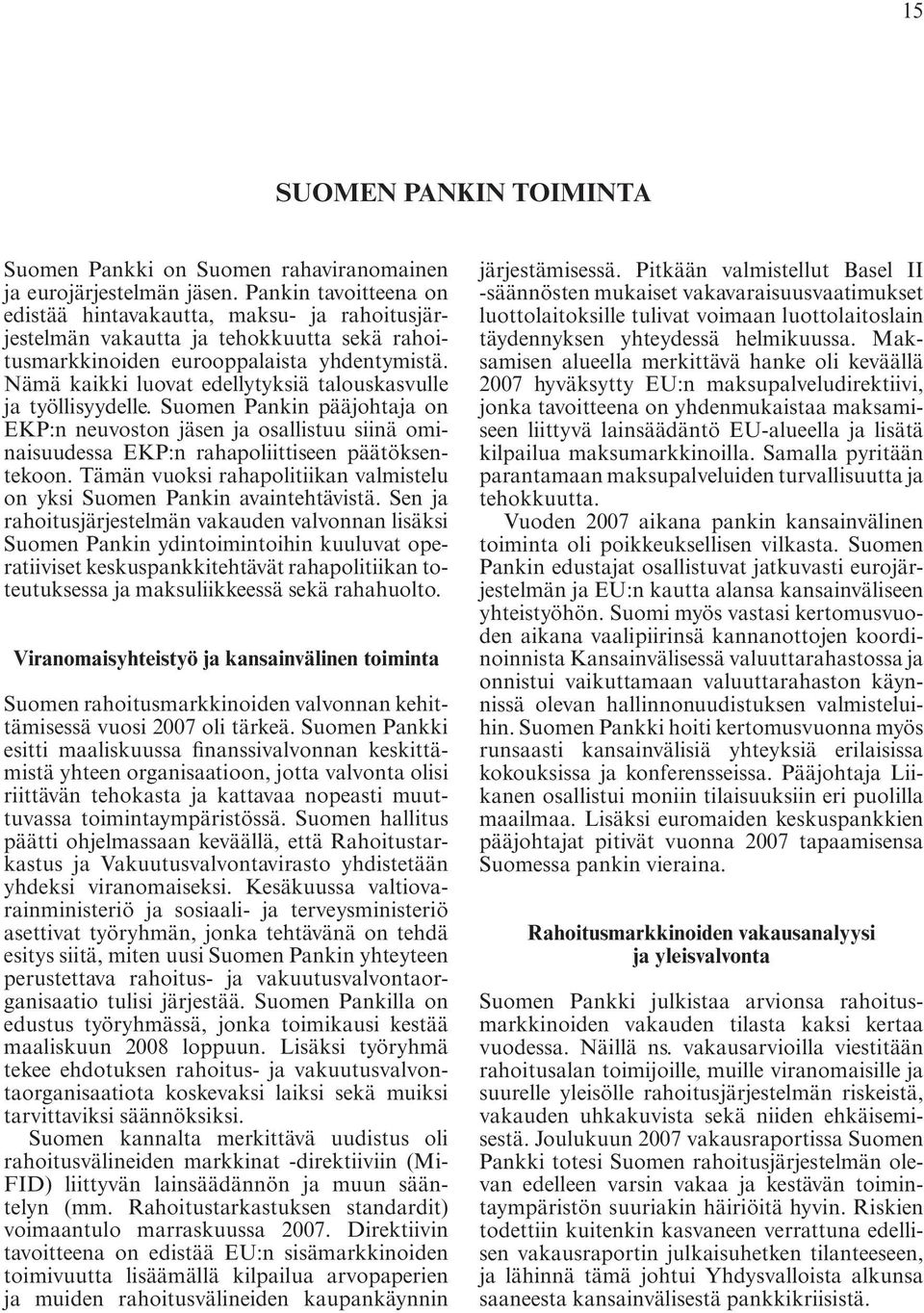 15

SUOMEN PANKIN TOIMINTA

Suomen Pankki on Suomen rahaviranomainen ja eurojärjestelmän jäsen. Pankin tavoitteena on edistää hintavakautta, maksu- ja rahoitusjärjestelmän vakautta ja tehokkuutta sekä rahoitusmarkkinoiden eurooppalaista yhdentymistä. Nämä kaikki luovat edellytyksiä talouskasvulle ja työllisyydelle. Suomen Pankin pääjohtaja on EKP:n neuvoston jäsen ja osallistuu siinä ominaisuudessa EKP:n rahapoliittiseen päätöksentekoon. Tämän vuoksi rahapolitiikan valmistelu on yksi Suomen Pankin avaintehtävistä. Sen ja rahoitusjärjestelmän vakauden valvonnan lisäksi Suomen Pankin ydintoimintoihin kuuluvat operatiiviset keskuspankkitehtävät rahapolitiikan toteutuksessa ja maksuliikkeessä sekä rahahuolto.

Viranomaisyhteistyö ja kansainvälinen toiminta

Suomen rahoitusmarkkinoiden valvonnan kehittämisessä vuosi 2007 oli tärkeä. Suomen Pankki esitti maaliskuussa finanssivalvonnan keskittämistä yhteen organisaatioon, jotta valvonta olisi riittävän tehokasta ja kattavaa nopeasti muuttuvassa toimintaympäristössä. Suomen hallitus päätti ohjelmassaan keväällä, että Rahoitustarkastus ja Vakuutusvalvontavirasto yhdistetään yhdeksi viranomaiseksi. Kesäkuussa valtiovarainministeriö ja sosiaali- ja terveysministeriö asettivat työryhmän, jonka tehtävänä on tehdä esitys siitä, miten uusi Suomen Pankin yhteyteen perustettava rahoitus- ja vakuutusvalvontaorganisaatio tulisi järjestää. Suomen Pankilla on edustus työryhmässä, jonka toimikausi kestää maaliskuun 2008 loppuun. Lisäksi työryhmä tekee ehdotuksen rahoitus- ja vakuutusvalvontaorganisaatiota koskevaksi laiksi sekä muiksi tarvittaviksi säännöksiksi.

Suomen kannalta merkittävä uudistus oli rahoitusvälineiden markkinat -direktiiviin (MiFID) liittyvän lainsäädännön ja muun sääntelyn (mm. Rahoitustarkastuksen standardit) voimaantulo marraskuussa 2007. Direktiivin tavoitteena on edistää EU:n sisämarkkinoiden toimivuutta lisäämällä kilpailua arvopaperien ja muiden rahoitusvälineiden kaupankäynnin järjestämisessä. Pitkään valmistellut Basel II -säännösten mukaiset vakavaraisuusvaatimukset luottolaitoksille tulivat voimaan luottolaitoslain täydennyksen yhteydessä helmikuussa. Maksamisen alueella merkittävä hanke oli keväällä 2007 hyväksytty EU:n maksupalveludirektiivi, jonka tavoitteena on yhdenmukaistaa maksamiseen liittyvä lainsäädäntö EU-alueella ja lisätä kilpailua maksumarkkinoilla. Samalla pyritään parantamaan maksupalveluiden turvallisuutta ja tehokkuutta.

Vuoden 2007 aikana pankin kansainvälinen toiminta oli poikkeuksellisen vilkasta. Suomen Pankin edustajat osallistuvat jatkuvasti eurojärjestelmän ja EU:n kautta alansa kansainväliseen yhteistyöhön. Suomi myös vastasi kertomusvuoden aikana vaalipiirinsä kannanottojen koordinoinnista Kansainvälisessä valuuttarahastossa ja onnistui vaikuttamaan valuuttarahaston käynnissä olevan hallinnonuudistuksen valmisteluihin. Suomen Pankki hoiti kertomusvuonna myös runsaasti kansainvälisiä yhteyksiä erilaisissa kokouksissa ja konferensseissa. Pääjohtaja Liikanen osallistui moniin tilaisuuksiin eri puolilla maailmaa. Lisäksi euromaiden keskuspankkien pääjohtajat pitivät vuonna 2007 tapaamisensa Suomessa pankin vieraina.

Rahoitusmarkkinoiden vakausanalyysi ja yleisvalvonta

Suomen Pankki julkistaa arvionsa rahoitusmarkkinoiden vakauden tilasta kaksi kertaa vuodessa. Näillä ns. vakausarvioilla viestitään rahoitusalan toimijoille, muille viranomaisille ja suurelle yleisölle rahoitusjärjestelmän riskeistä, vakauden uhkakuvista sekä niiden ehkäisemisestä. Joulukuun 2007 vakausraportissa Suomen Pankki totesi Suomen rahoitusjärjestelmän olevan edelleen varsin vakaa ja kestävän toimintaympäristön suuriakin häiriöitä hyvin. Riskien todettiin kuitenkin kasvaneen verrattuna edellisen vakausraportin julkaisuhetken tilanteeseen, ja lähinnä tämä johtui Yhdysvalloista alkunsa saaneesta kansainvälisestä pankkikriisistä.